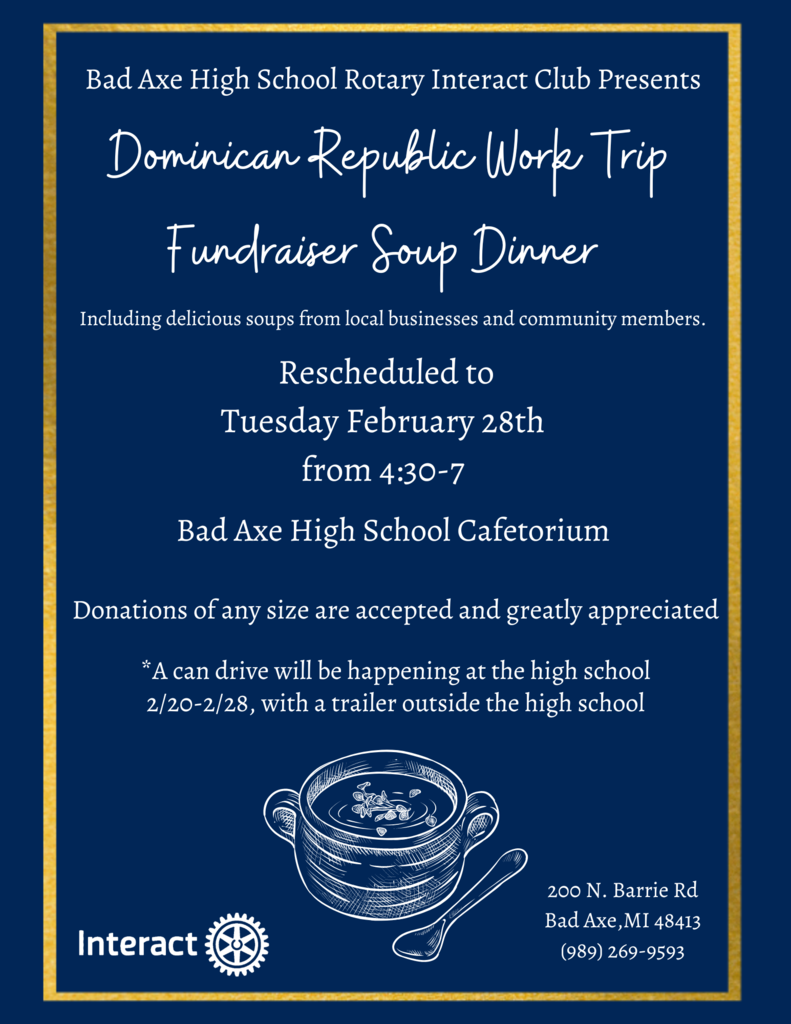 Bad Axe High School Rotary Interact Club Presents

Dominican Republic Work Trip

Fundraiser Soup Dinner

Including delicious soups from local businesses and community members.

Rescheduled to
Tuesday February 28th
from 4:30-7

Bad Axe High School Cafetorium

Donations of any size are accepted and greatly appreciated

*A can drive will be happening at the high school 2/20-2/28, with a trailer outside the high school

Interact

200 N. Barrie Rd
Bad Axe,MI 48413
(989) 269-9593